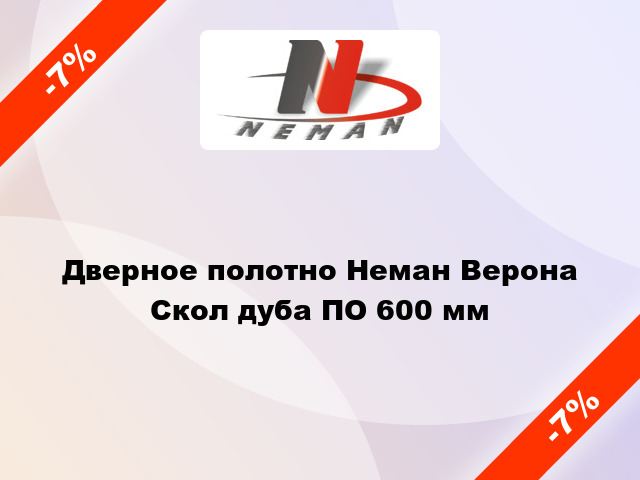 -7%

N

NEMAN

Дверное полотно Неман Верона Скол дуба ПО 600 мм

-7%